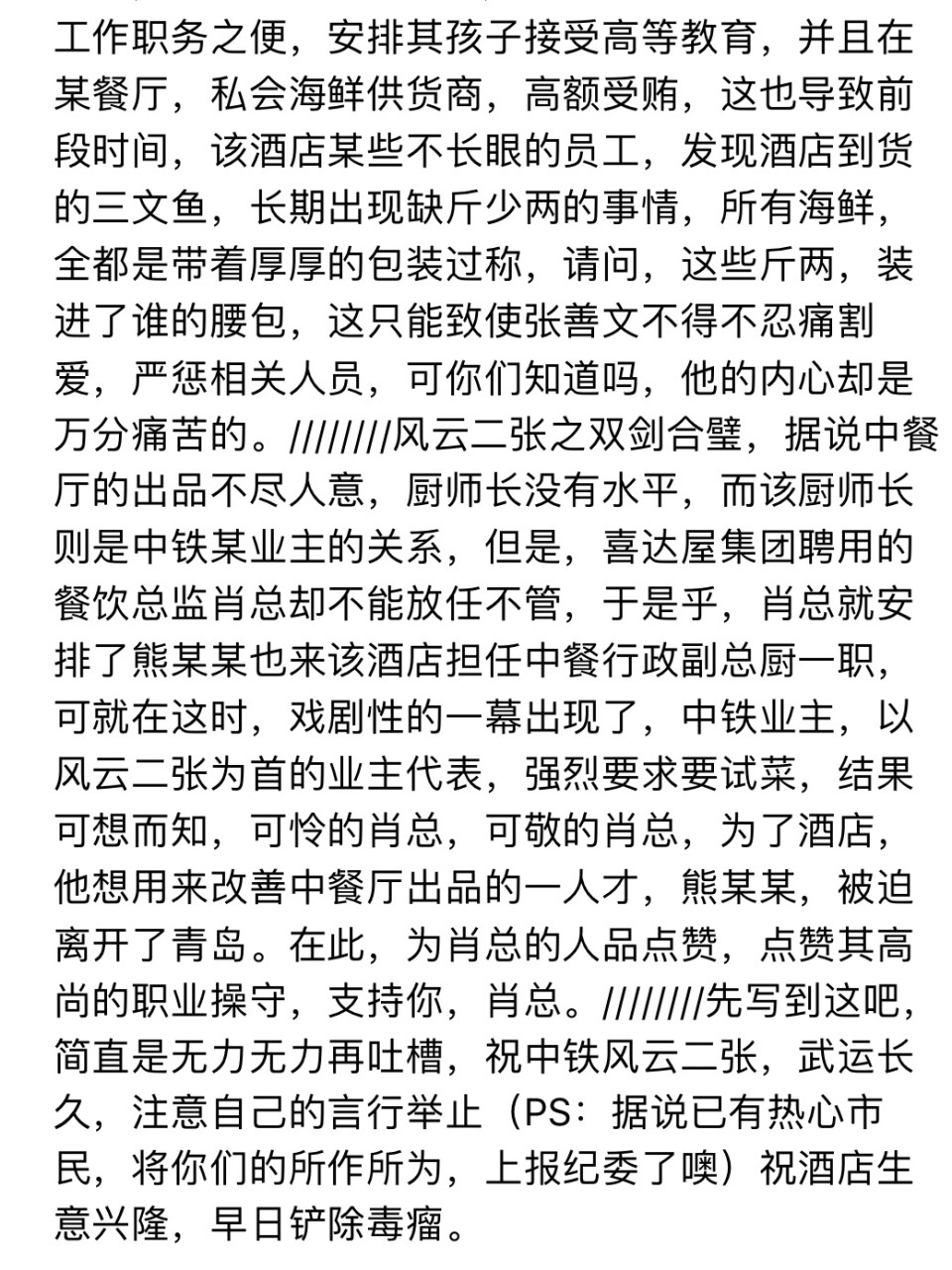 工作职务之便，安排其孩子接受高等教育，并且在某餐厅，私会海鲜供货商，高额受贿，这也导致前段时间，该酒店某些不长眼的员工，发现酒店到货的三文鱼，长期出现缺斤少两的事情，所有海鲜，全都是带着厚厚的包装过称，请问，这些斤两，装进了谁的腰包，这只能致使张善文不得不忍痛割爱，严惩相关人员，可你们知道吗，他的内心却是万分痛苦的。////////风云二张之双剑合璧，据说中餐厅的出品不尽人意，厨师长没有水平，而该厨师长则是中铁某业主的关系，但是，喜达屋集团聘用的餐饮总监肖总却不能放任不管，于是乎，肖总就安排了熊某某也来该酒店担任中餐行政副总厨一职，可就在这时，戏剧性的一幕出现了，中铁业主，以风云二张为首的业主代表，强烈要求要试菜，结果可想而知，可怜的肖总，可敬的肖总，为了酒店，他想用来改善中餐厅出品的一人才，熊某某，被迫离开了青岛。在此，为肖总的人品点赞，点赞其高尚的职业操守，支持你，肖总。////////先写到这吧，简直是无力无力再吐槽，祝中铁风云二张，武运长久，注意自己的言行举止（PS：据说已有热心市民，将你们的所作所为，上报纪委了噢）祝酒店生意兴隆，早日铲除毒瘤。